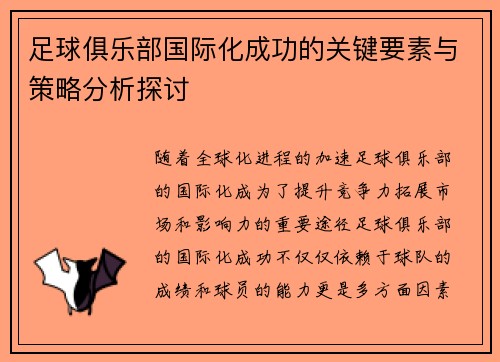 足球俱乐部国际化成功的关键要素与策略分析探讨

随着全球化进程的加速足球俱乐部的国际化成为了提升竞争力拓展市场和影响力的重要途径足球俱乐部的国际化成功不仅仅依赖于球队的成绩和球员的能力更是多方面因素